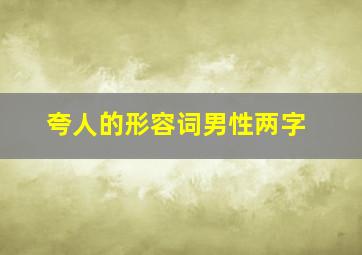 夸人的形容词男性两字